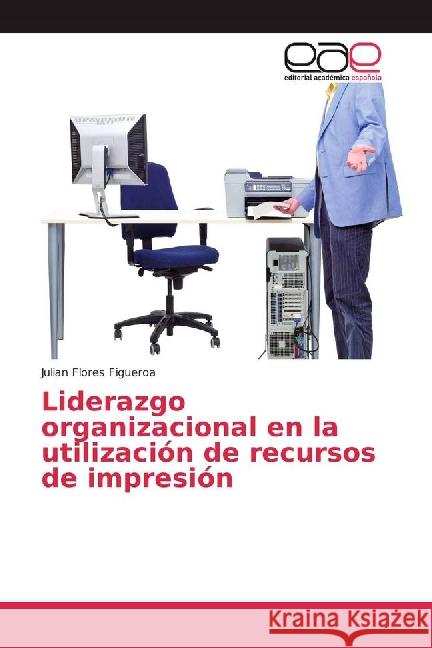 eae
editorial académica española

Julian Flores Figueroa

Liderazgo organizacional en la utilización de recursos de impresión

Kraina Książek